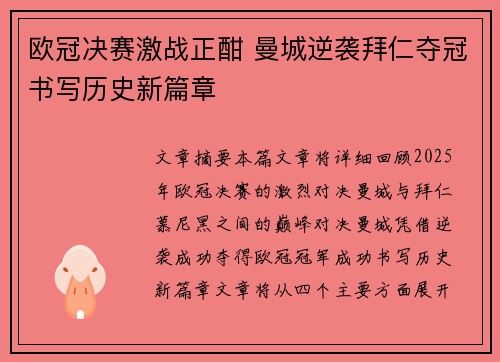 欧冠决赛激战正酣 曼城逆袭拜仁夺冠书写历史新篇章

文章摘要本篇文章将详细回顾2025年欧冠决赛的激烈对决曼城与拜仁慕尼黑之间的巅峰对决曼城凭借逆袭成功夺得欧冠冠军成功书写历史新篇章文章将从四个主要方面展开